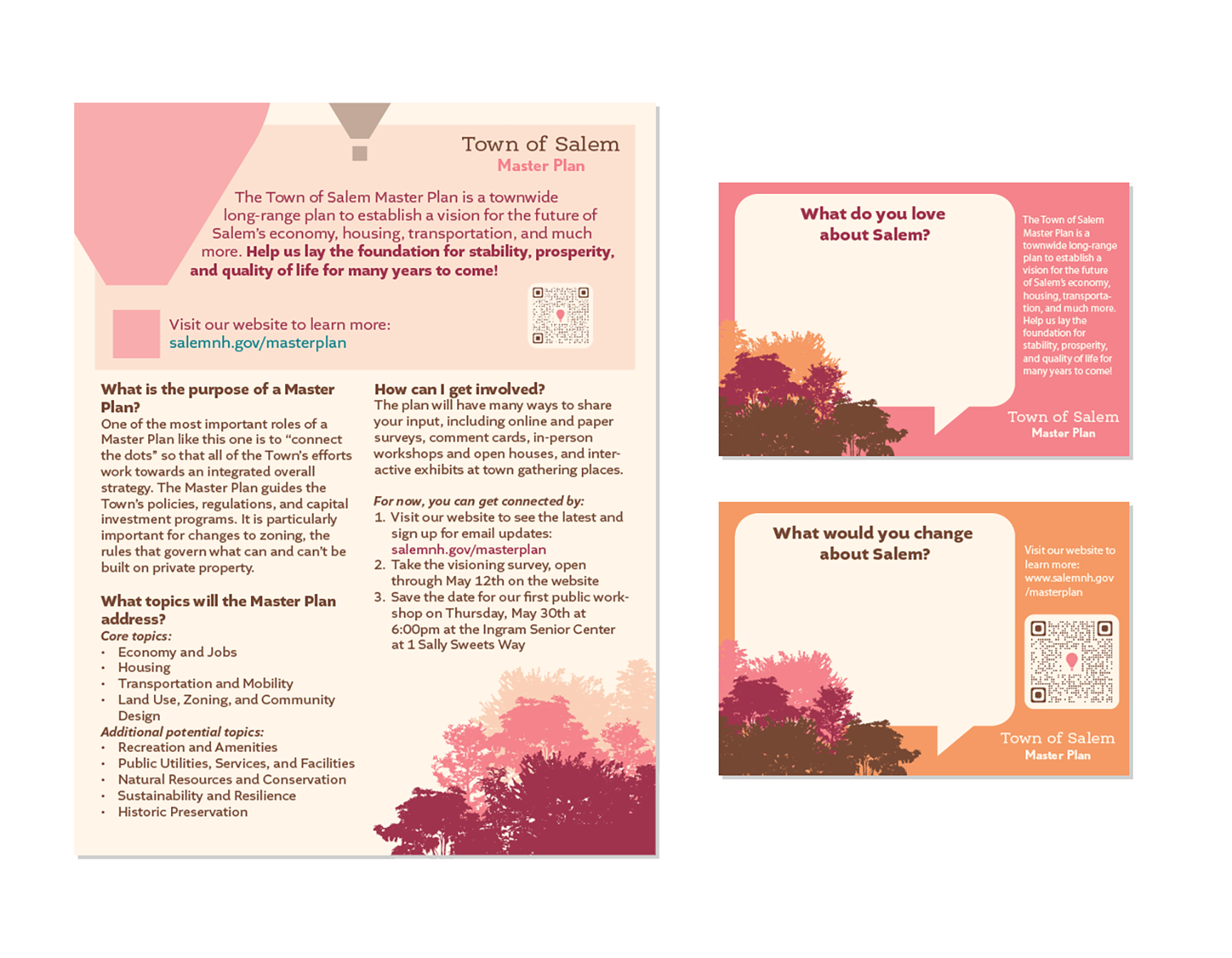 Town of Salem
Master Plan

The Town of Salem Master Plan is a townwide long-range plan to establish a vision for the future of Salem's economy, housing, transportation, and much more. Help us lay the foundation for stability, prosperity, and quality of life for many years to come!

Visit our website to learn more:
salemnh.gov/masterplan

What is the purpose of a Master Plan?
One of the most important roles of a Master Plan like this one is to "connect the dots" so that all of the Town's efforts work towards an integrated overall strategy. The Master Plan guides the Town's policies, regulations, and capital investment programs. It is particularly important for changes to zoning, the rules that govern what can and can't be built on private property.

What topics will the Master Plan address?
Core topics:
• Economy and Jobs
• Housing
• Transportation and Mobility
• Land Use, Zoning, and Community Design
Additional potential topics:
• Recreation and Amenities
• Public Utilities, Services, and Facilities
• Natural Resources and Conservation
• Sustainability and Resilience
• Historic Preservation

How can I get involved?
The plan will have many ways to share your input, including online and paper surveys, comment cards, in-person workshops and open houses, and interactive exhibits at town gathering places.

For now, you can get connected by:
1. Visit our website to see the latest and sign up for email updates: salemnh.gov/masterplan
2. Take the visioning survey, open through May 12th on the website
3. Save the date for our first public workshop on Thursday, May 30th at 6:00pm at the Ingram Senior Center at 1 Sally Sweets Way

What do you love about Salem?

The Town of Salem Master Plan is a townwide long-range plan to establish a vision for the future of Salem's economy, housing, transportation, and much more. Help us lay the foundation for stability, prosperity, and quality of life for many years to come!

Town of Salem
Master Plan

What would you change about Salem?

Visit our website to learn more: www.salemnh.gov/masterplan

Town of Salem
Master Plan